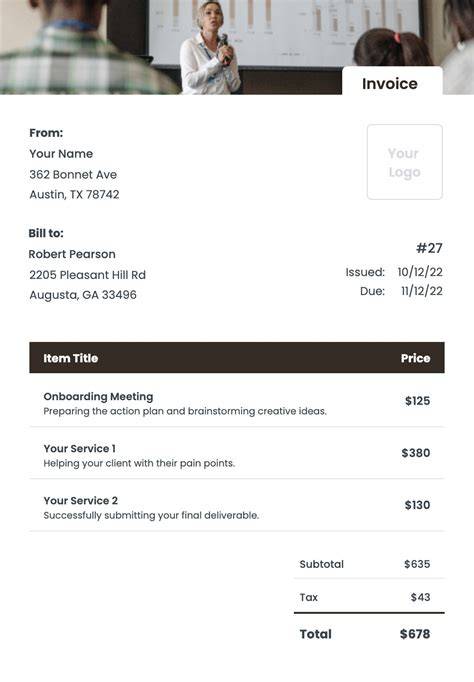 Invoice

From:
Your Name
362 Bonnet Ave
Austin, TX 78742

Your Logo

Bill to:
Robert Pearson
2205 Pleasant Hill Rd
Augusta, GA 33496

#27
Issued: 10/12/22
Due: 11/12/22

| Item Title | Price |
|---|---|
| Onboarding Meeting Preparing the action plan and brainstorming creative ideas. | $125 |
| Your Service 1 Helping your client with their pain points. | $380 |
| Your Service 2 Successfully submitting your final deliverable. | $130 |

Subtotal $635
Tax $43
Total $678